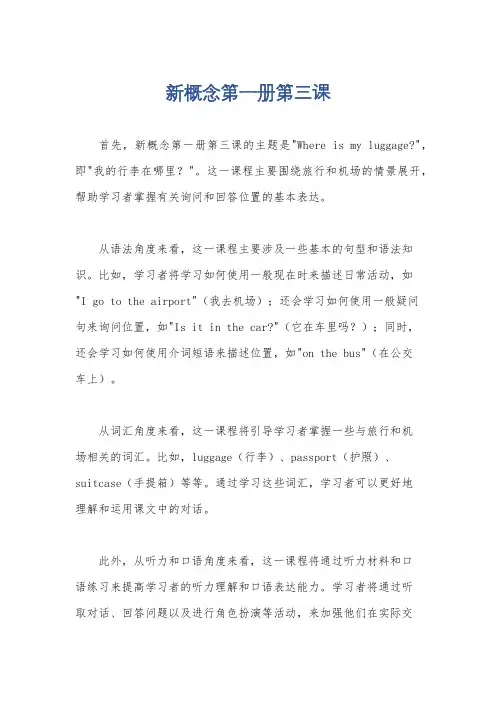 新概念第一册第三课

首先，新概念第一册第三课的主题是"Where is my luggage?"，即"我的行李在哪里？"。这一课程主要围绕旅行和机场的情景展开，帮助学习者掌握有关询问和回答位置的基本表达。

从语法角度来看，这一课程主要涉及一些基本的句型和语法知识。比如，学习者将学习如何使用一般现在时来描述日常活动，如"I go to the airport"（我去机场）；还会学习如何使用一般疑问句来询问位置，如"Is it in the car?"（它在车里吗？）；同时，还会学习如何使用介词短语来描述位置，如"on the bus"（在公交车上）。

从词汇角度来看，这一课程将引导学习者掌握一些与旅行和机场相关的词汇。比如，luggage（行李）、passport（护照）、suitcase（手提箱）等等。通过学习这些词汇，学习者可以更好地理解和运用课文中的对话。

此外，从听力和口语角度来看，这一课程将通过听力材料和口语练习来提高学习者的听力理解和口语表达能力。学习者将通过听取对话、回答问题以及进行角色扮演等活动，来加强他们在实际交